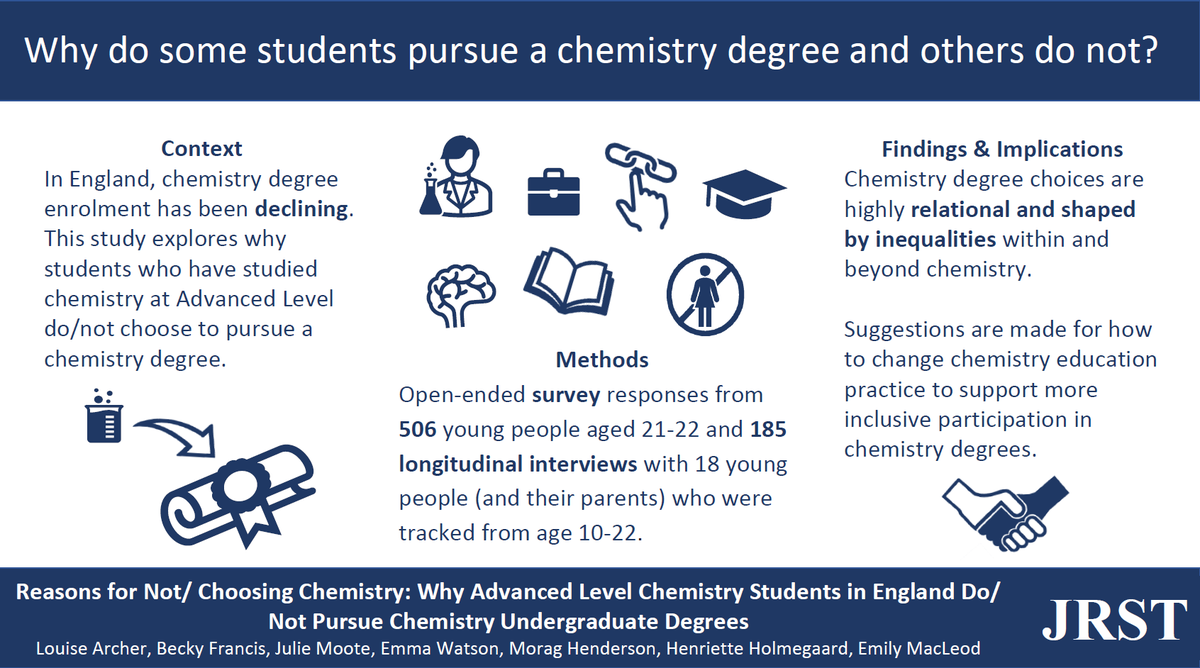 Why do some students pursue a chemistry degree and others do not?

Context
In England, chemistry degree enrolment has been declining. This study explores why students who have studied chemistry at Advanced Level do/not choose to pursue a chemistry degree.

Methods
Open-ended survey responses from 506 young people aged 21-22 and 185 longitudinal interviews with 18 young people (and their parents) who were tracked from age 10-22.

Findings & Implications
Chemistry degree choices are highly relational and shaped by inequalities within and beyond chemistry.

Suggestions are made for how to change chemistry education practice to support more inclusive participation in chemistry degrees.

Reasons for Not/ Choosing Chemistry: Why Advanced Level Chemistry Students in England Do/ Not Pursue Chemistry Undergraduate Degrees
Louise Archer, Becky Francis, Julie Moote, Emma Watson, Morag Henderson, Henriette Holmegaard, Emily MacLeod

JRST